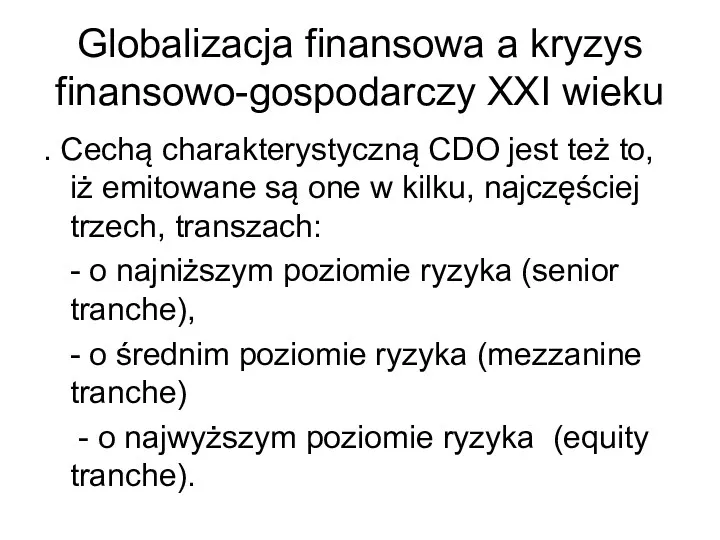 Globalizacja finansowa a kryzys finansowo-gospodarczy XXI wieku

. Cechą charakterystyczną CDO jest też to, iż emitowane są one w kilku, najczęściej trzech, transzach:

- o najniższym poziomie ryzyka (senior tranche),

- o średnim poziomie ryzyka (mezzanine tranche)

- o najwyższym poziomie ryzyka (equity tranche).